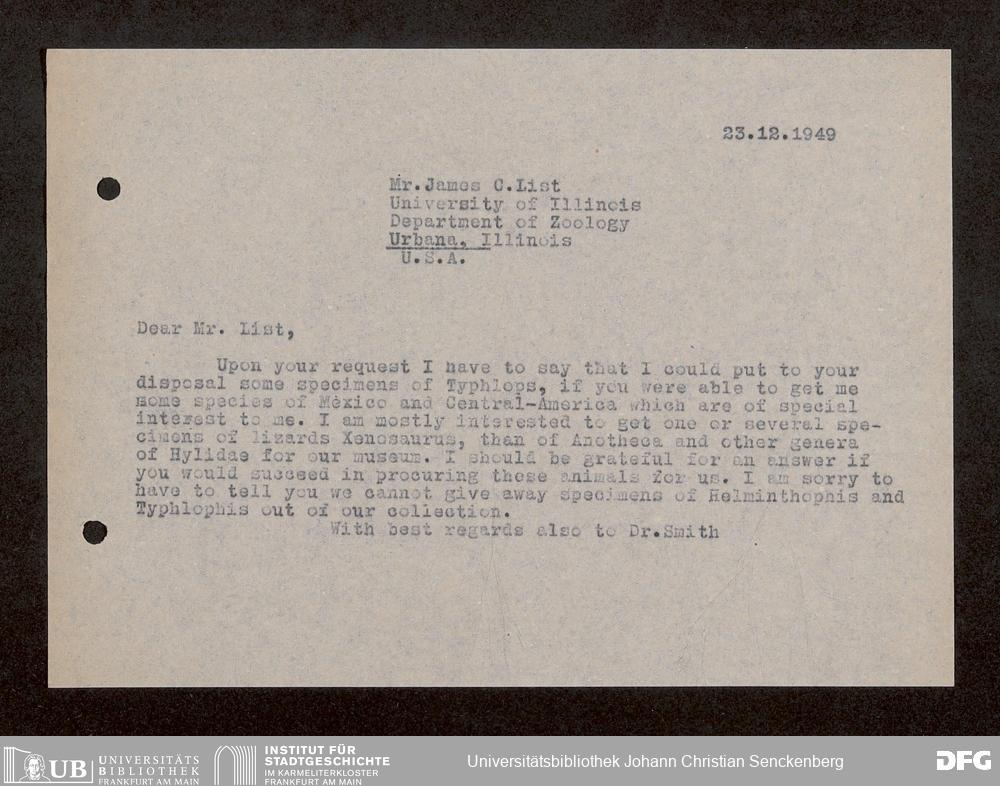 23.12.1949

Mr.James C.List
University of Illinois
Department of Zoology
Urbana, Illinois
U.S.A.

Dear Mr. List,

Upon your request I have to say that I could put to your disposal some specimens of Typhlops, if you were able to get me some species of Mèxico and Central-America which are of special interest to me. I am mostly interested to get one or several specimens of lizards Xenosaurus, than of Anotheca and other genera of Hylidae for our museum. I should be grateful for an answer if you would succeed in procuring these animals for us. I am sorry to have to tell you we cannot give away specimens of Helminthophis and Typhlophis out of our collection.
With best regards also to Dr.Smith

UB UNIVERSITÄTS BIBLIOTHEK FRANKFURT AM MAIN

INSTITUT FÜR STADTGESCHICHTE IM KARMELITERKLOSTER FRANKFURT AM MAIN

Universitätsbibliothek Johann Christian Senckenberg

DFG